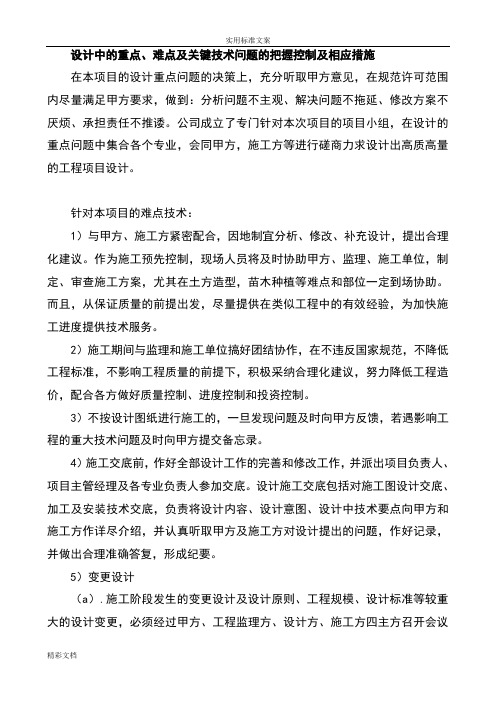 实用标准文案

设计中的重点、难点及关键技术问题的把握控制及相应措施

在本项目的设计重点问题的决策上，充分听取甲方意见，在规范许可范围内尽量满足甲方要求，做到：分析问题不主观、解决问题不拖延、修改方案不厌烦、承担责任不推诿。公司成立了专门针对本次项目的项目小组，在设计的重点问题中集合各个专业，会同甲方，施工方等进行磋商力求设计出高质高量的工程项目设计。

针对本项目的难点技术：

1）与甲方、施工方紧密配合，因地制宜分析、修改、补充设计，提出合理化建议。作为施工预先控制，现场人员将及时协助甲方、监理、施工单位，制定、审查施工方案，尤其在土方造型，苗木种植等难点和部位一定到场协助。而且，从保证质量的前提出发，尽量提供在类似工程中的有效经验，为加快施工进度提供技术服务。

2）施工期间与监理和施工单位搞好团结协作，在不违反国家规范，不降低工程标准，不影响工程质量的前提下，积极采纳合理化建议，努力降低工程造价，配合各方做好质量控制、进度控制和投资控制。

3）不按设计图纸进行施工的，一旦发现问题及时向甲方反馈，若遇影响工程的重大技术问题及时向甲方提交备忘录。

4）施工交底前，作好全部设计工作的完善和修改工作，并派出项目负责人、项目主管经理及各专业负责人参加交底。设计施工交底包括对施工图设计交底、加工及安装技术交底，负责将设计内容、设计意图、设计中技术要点向甲方和施工方作详尽介绍，并认真听取甲方及施工方对设计提出的问题，作好记录，并做出合理准确答复，形成纪要。

5）变更设计

（a）.施工阶段发生的变更设计及设计原则、工程规模、设计标准等较重大的设计变更，必须经过甲方、工程监理方、设计方、施工方四主方召开会议

精彩文档